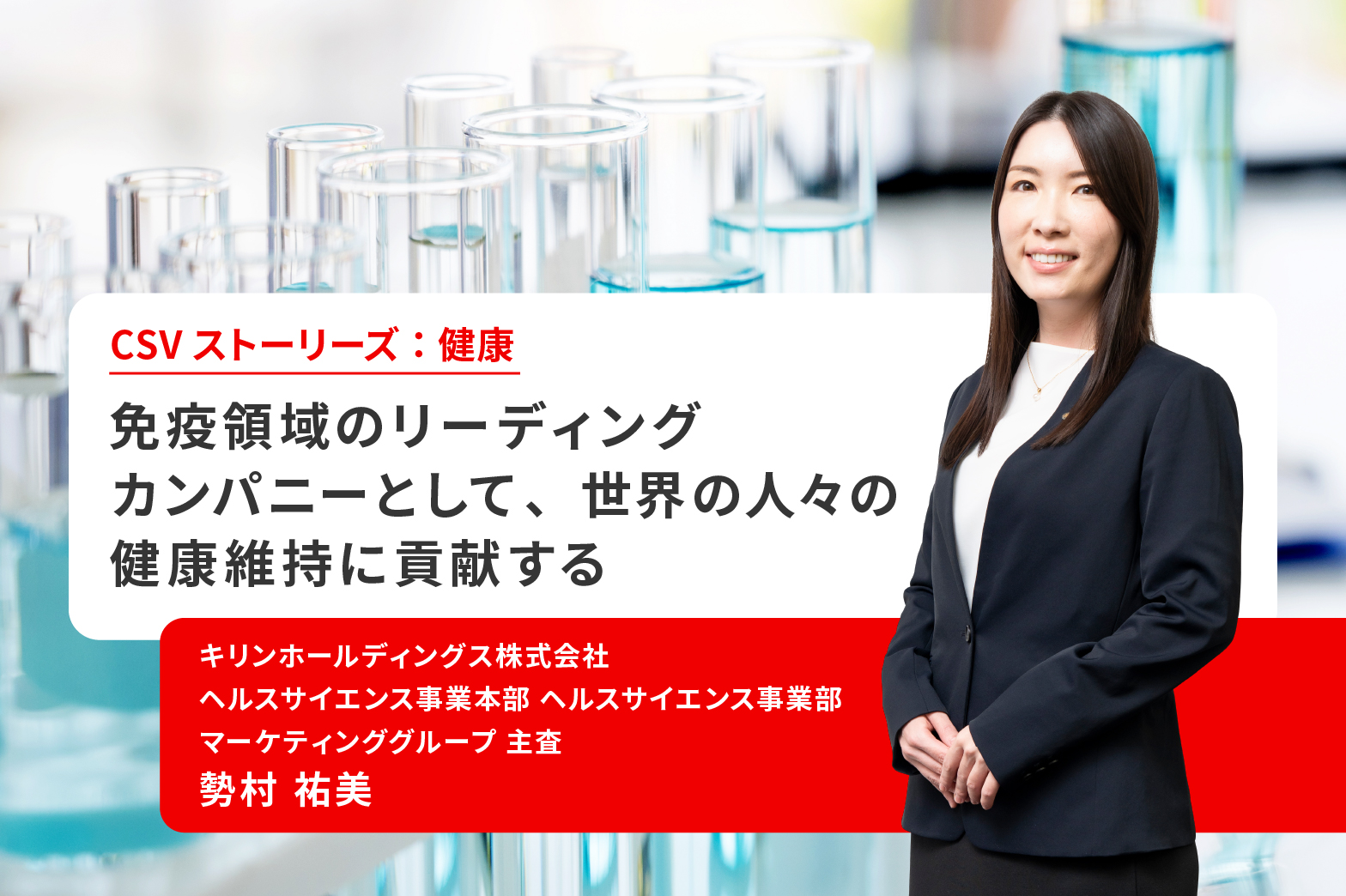 CSV ストーリーズ：健康

免疫領域のリーディングカンパニーとして、世界の人々の健康維持に貢献する

キリンホールディングス株式会社
ヘルスサイエンス事業本部 ヘルスサイエンス事業部
マーケティンググループ 主査
勢村 祐美